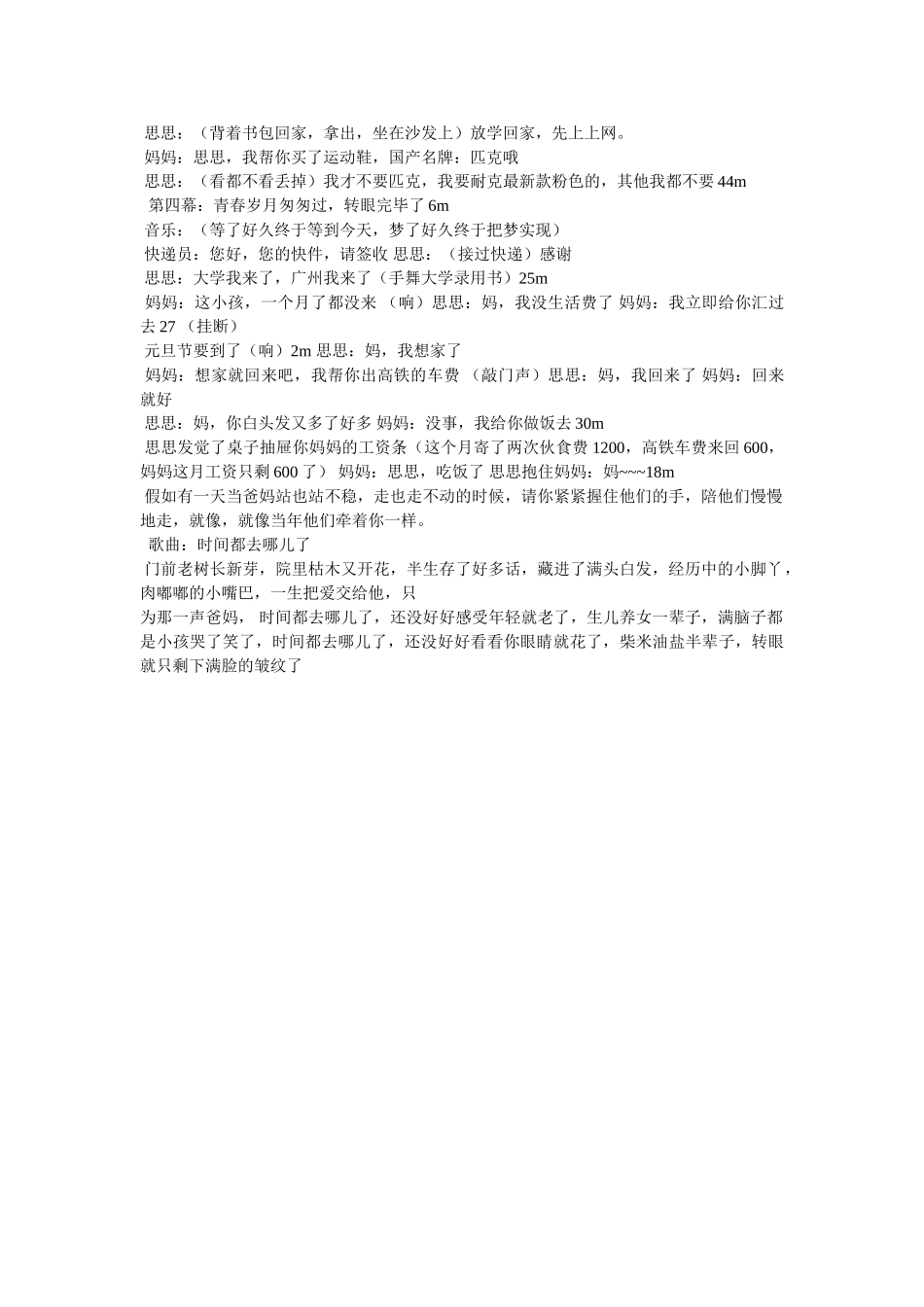 思思：（背着书包回家，拿出，坐在沙发上）放学回家，先上上网。
妈妈：思思，我帮你买了运动鞋，国产名牌：匹克哦
思思：（看都不看丢掉）我才不要匹克，我要耐克最新款粉色的，其他我都不要 44m
第四幕：青春岁月匆匆过，转眼完毕了 6m
音乐：（等了好久终于等到今天，梦了好久终于把梦实现）
快递员：您好，您的快件，请签收 思思：（接过快递）感谢
思思：大学我来了，广州我来了（手舞大学录用书）25m
妈妈：这小孩，一个月了都没来 （响）思思：妈，我没生活费了 妈妈：我立即给你汇过去 27 （挂断）
元旦节要到了（响）2m 思思：妈，我想家了
妈妈：想家就回来吧，我帮你出高铁的车费 （敲门声）思思：妈，我回来了 妈妈：回来就好
思思：妈，你白头发又多了好多 妈妈：没事，我给你做饭去 30m
思思发觉了桌子抽屉你妈妈的工资条（这个月寄了两次伙食费 1200，高铁车费来回 600，妈妈这月工资只剩 600 了） 妈妈：思思，吃饭了 思思抱住妈妈：妈~~~18m
假如有一天当爸妈站也站不稳，走也走不动的时候，请你紧紧握住他们的手，陪他们慢慢地走，就像，就像当年他们牵着你一样。
歌曲：时间都去哪儿了
门前老树长新芽，院里枯木又开花，半生存了好多话，藏进了满头白发，经历中的小脚丫，肉嘟嘟的小嘴巴，一生把爱交给他，只
为那一声爸妈， 时间都去哪儿了，还没好好感受年轻就老了，生儿养女一辈子，满脑子都是小孩哭了笑了，时间都去哪儿了，还没好好看看你眼睛就花了，柴米油盐半辈子，转眼就只剩下满脸的皱纹了